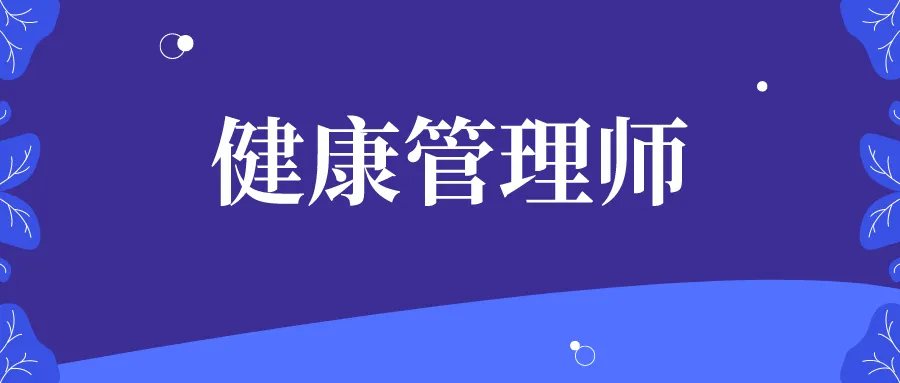 健康管理师